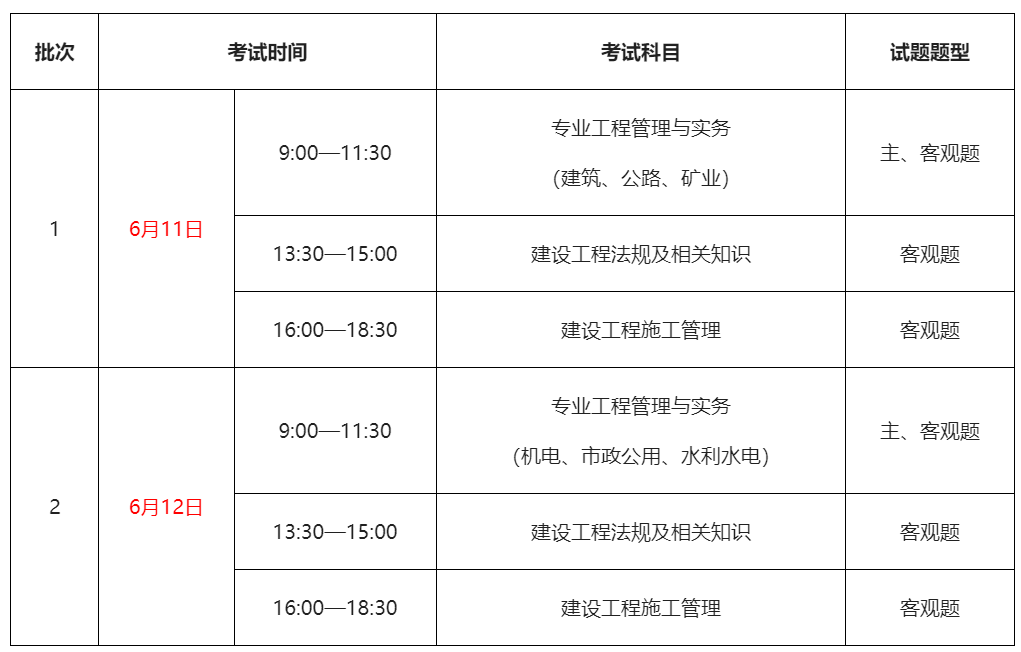 | 批次 | 考试时间 | | 考试科目 | 试题题型 |
|---|---|---|---|---|
| 1 | 6月11日 | 9:00—11:30 | 专业工程管理与实务 (建筑、公路、矿业) | 主、客观题 |
| | | 13:30—15:00 | 建设工程法规及相关知识 | 客观题 |
| | | 16:00—18:30 | 建设工程施工管理 | 客观题 |
| 2 | 6月12日 | 9:00—11:30 | 专业工程管理与实务 (机电、市政公用、水利水电) | 主、客观题 |
| | | 13:30—15:00 | 建设工程法规及相关知识 | 客观题 |
| | | 16:00—18:30 | 建设工程施工管理 | 客观题 |